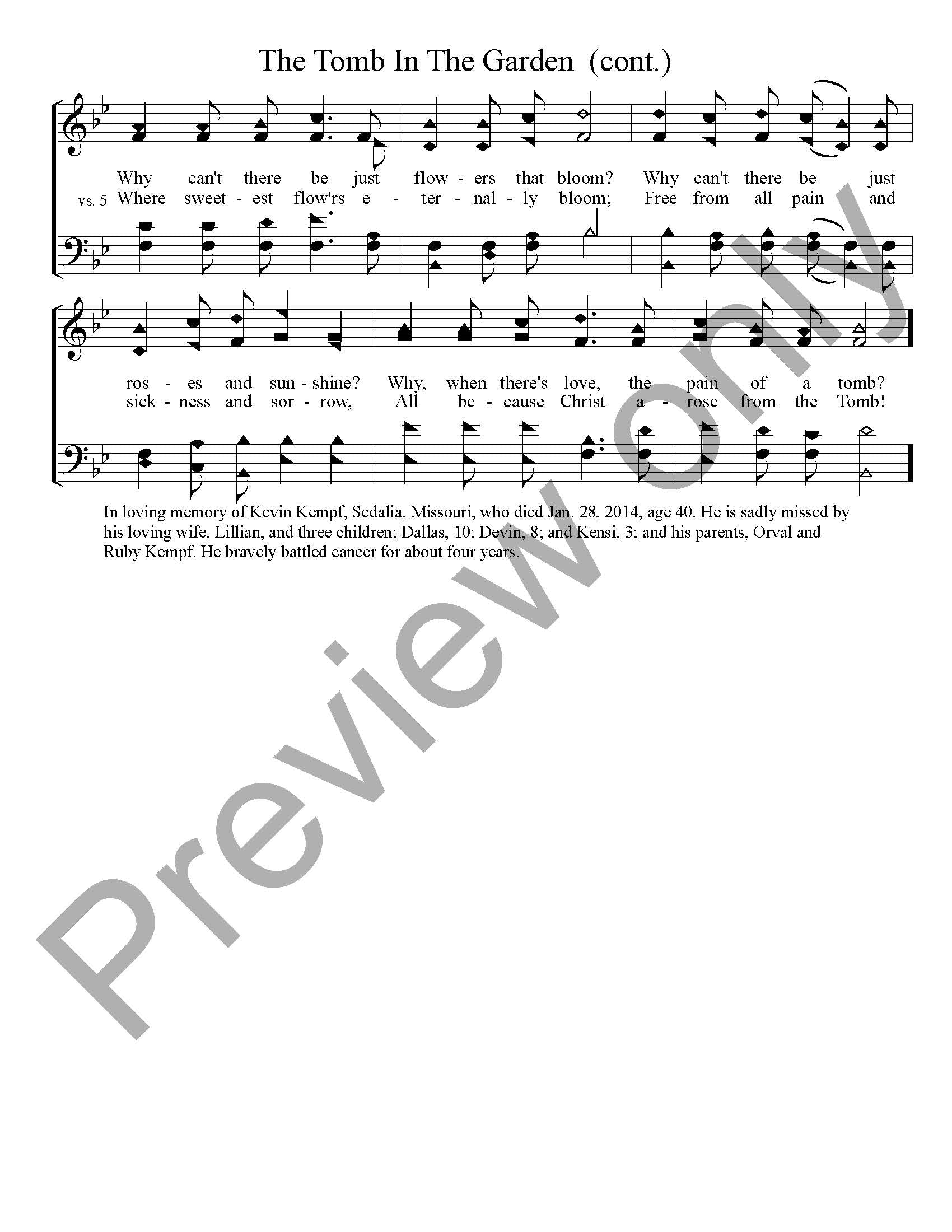 The Tomb In The Garden (cont.)

Why can't there be just flow - ers that bloom? Why can't there be just
vs. 5 Where sweet - est flow'rs e - ter - nal - ly bloom; Free from all pain and

ros - es and sun - shine? Why, when there's love, the pain of a tomb?
sick - ness and sor - row, All be - cause Christ a - rose from the Tomb!

In loving memory of Kevin Kempf, Sedalia, Missouri, who died Jan. 28, 2014, age 40. He is sadly missed by his loving wife, Lillian, and three children; Dallas, 10; Devin, 8; and Kensi, 3; and his parents, Orval and Ruby Kempf. He bravely battled cancer for about four years.

Preview only